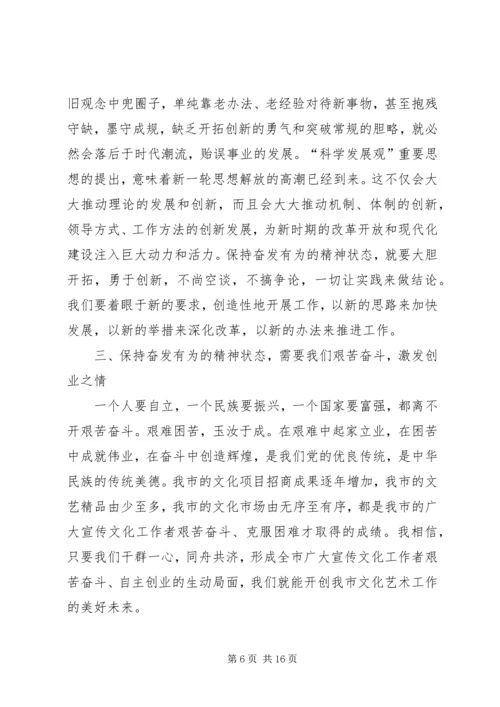 旧观念中兜圈子，单纯靠老办法、老经验对待新事物，甚至抱残守缺，墨守成规，缺乏开拓创新的勇气和突破常规的胆略，就必然会落后于时代潮流，贻误事业的发展。“科学发展观”重要思想的提出，意味着新一轮思想解放的高潮已经到来。这不仅会大大推动理论的发展和创新，而且会大大推动机制、体制的创新，领导方式、工作方法的创新发展，为新时期的改革开放和现代化建设注入巨大动力和活力。保持奋发有为的精神状态，就要大胆开拓，勇于创新，不尚空谈，不搞争论，一切让实践来做结论。我们要着眼于新的要求，创造性地开展工作，以新的思路来加快发展，以新的举措来深化改革，以新的办法来推进工作。

三、保持奋发有为的精神状态，需要我们艰苦奋斗，激发创业之情

一个人要自立，一个民族要振兴，一个国家要富强，都离不开艰苦奋斗。艰难困苦，玉汝于成。在艰难中起家立业，在困苦中成就伟业，在奋斗中创造辉煌，是我们党的优良传统，是中华民族的传统美德。我市的文化项目招商成果逐年增加，我市的文艺精品由少至多，我市的文化市场由无序至有序，都是我市的广大宣传文化工作者艰苦奋斗、克服困难才取得的成绩。我相信，只要我们干群一心，同舟共济，形成全市广大宣传文化工作者艰苦奋斗、自主创业的生动局面，我们就能开创我市文化艺术工作的美好未来。

第 6 页 共 16 页